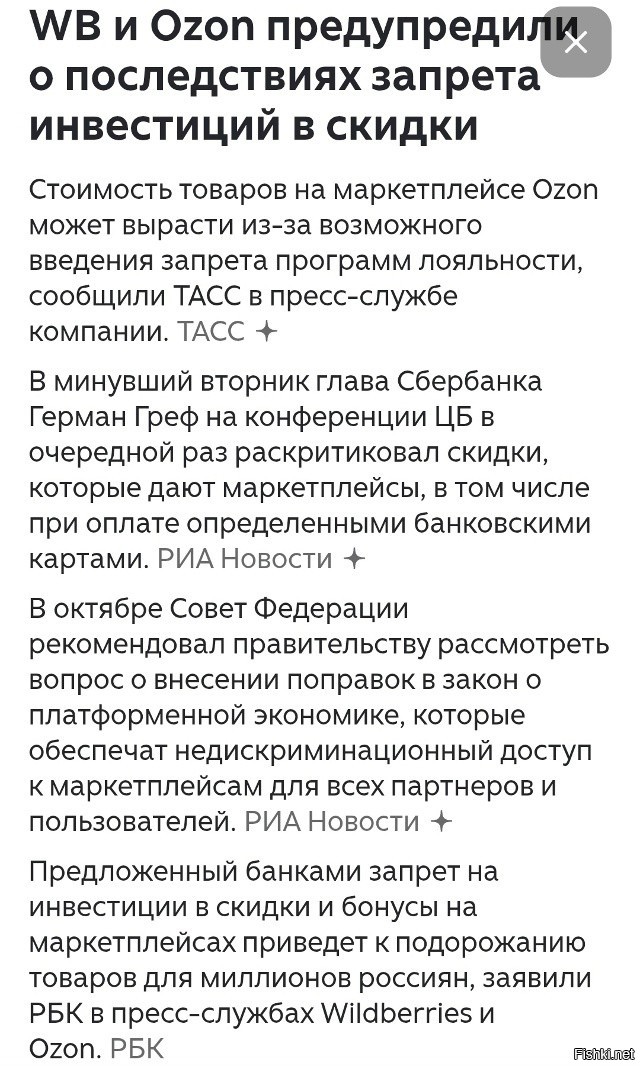 WB и Ozon предупредили о последствиях запрета инвестиций в скидки

Стоимость товаров на маркетплейсе Ozon может вырасти из-за возможного введения запрета программ лояльности, сообщили ТАСС в пресс-службе компании. ТАСС

В минувший вторник глава Сбербанка Герман Греф на конференции ЦБ в очередной раз раскритиковал скидки, которые дают маркетплейсы, в том числе при оплате определенными банковскими картами. РИА Новости

В октябре Совет Федерации рекомендовал правительству рассмотреть вопрос о внесении поправок в закон о платформенной экономике, которые обеспечат недискриминационный доступ к маркетплейсам для всех партнеров и пользователей. РИА Новости

Предложенный банками запрет на инвестиции в скидки и бонусы на маркетплейсах приведет к подорожанию товаров для миллионов россиян, заявили РБК в пресс-службах Wildberries и Ozon. РБК

Fishki.net